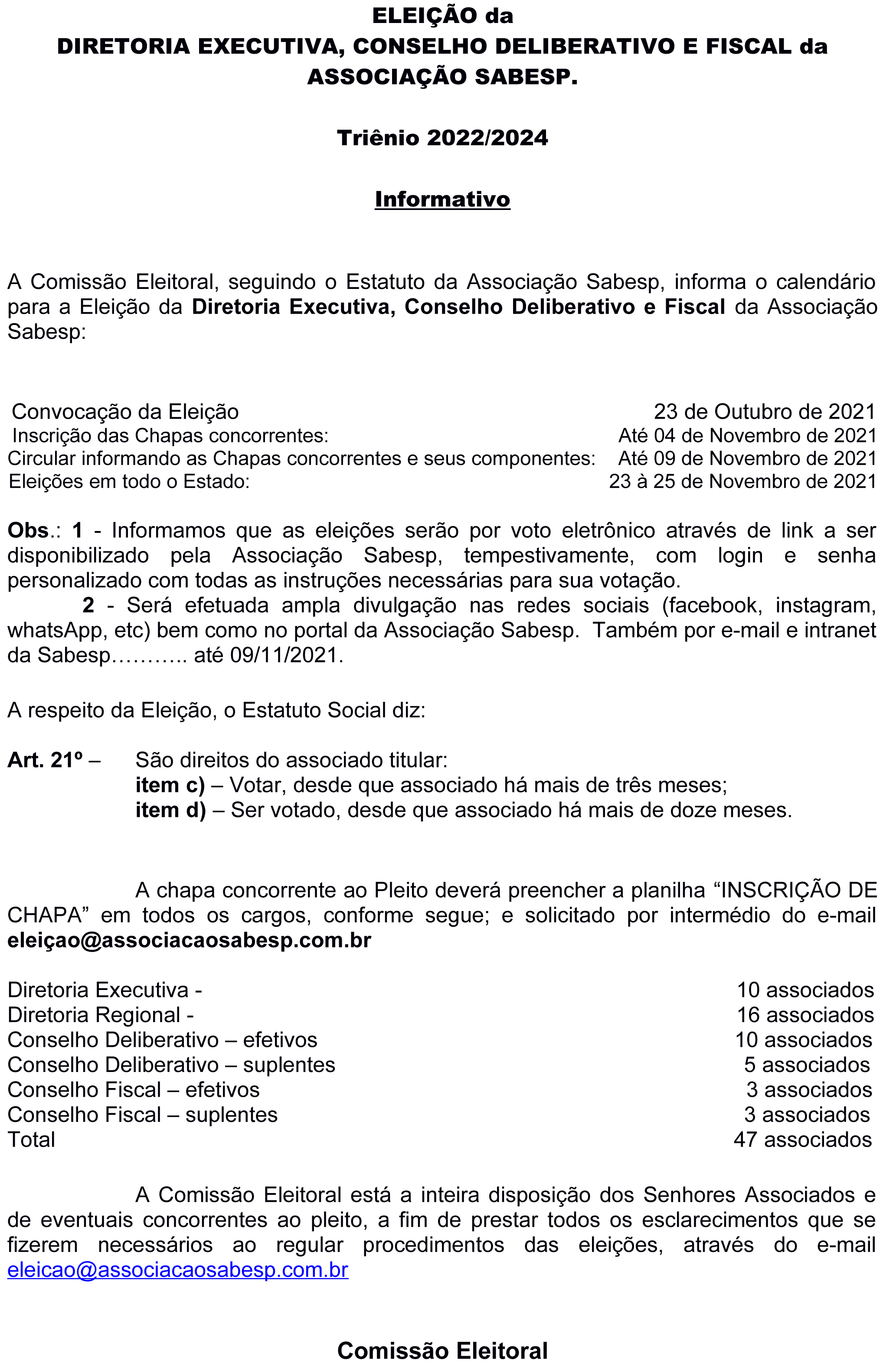 ELEIÇÃO da
DIRETORIA EXECUTIVA, CONSELHO DELIBERATIVO E FISCAL da
ASSOCIAÇÃO SABESP.

Triênio 2022/2024

Informativo

A Comissão Eleitoral, seguindo o Estatuto da Associação Sabesp, informa o calendário para a Eleição da Diretoria Executiva, Conselho Deliberativo e Fiscal da Associação Sabesp:

| | |
|---|---|
| Convocação da Eleição | 23 de Outubro de 2021 |
| Inscrição das Chapas concorrentes: | Até 04 de Novembro de 2021 |
| Circular informando as Chapas concorrentes e seus componentes: | Até 09 de Novembro de 2021 |
| Eleições em todo o Estado: | 23 à 25 de Novembro de 2021 |

Obs.: 1 - Informamos que as eleições serão por voto eletrônico através de link a ser disponibilizado pela Associação Sabesp, tempestivamente, com login e senha personalizado com todas as instruções necessárias para sua votação.
2 - Será efetuada ampla divulgação nas redes sociais (facebook, instagram, whatsApp, etc) bem como no portal da Associação Sabesp. Também por e-mail e intranet da Sabesp……….. até 09/11/2021.

A respeito da Eleição, o Estatuto Social diz:

Art. 21º – São direitos do associado titular:
item c) – Votar, desde que associado há mais de três meses;
item d) – Ser votado, desde que associado há mais de doze meses.

A chapa concorrente ao Pleito deverá preencher a planilha “INSCRIÇÃO DE CHAPA” em todos os cargos, conforme segue; e solicitado por intermédio do e-mail eleiçao@associacaosabesp.com.br

| | |
|---|---|
| Diretoria Executiva - | 10 associados |
| Diretoria Regional - | 16 associados |
| Conselho Deliberativo – efetivos | 10 associados |
| Conselho Deliberativo – suplentes | 5 associados |
| Conselho Fiscal – efetivos | 3 associados |
| Conselho Fiscal – suplentes | 3 associados |
| Total | 47 associados |

A Comissão Eleitoral está a inteira disposição dos Senhores Associados e de eventuais concorrentes ao pleito, a fim de prestar todos os esclarecimentos que se fizerem necessários ao regular procedimentos das eleições, através do e-mail eleicao@associacaosabesp.com.br

Comissão Eleitoral